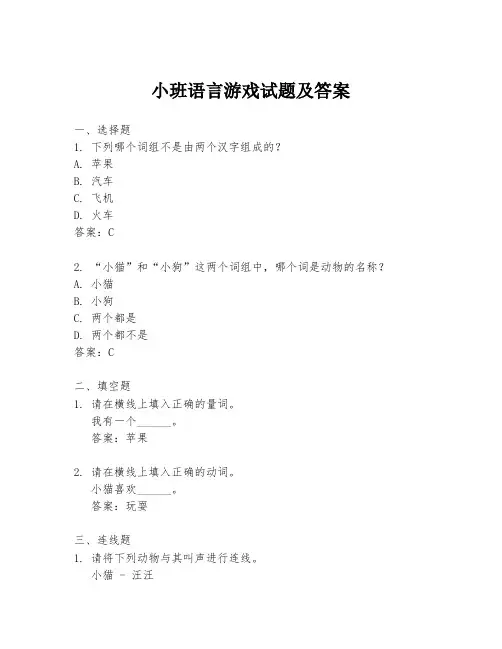 小班语言游戏试题及答案

一、选择题

1. 下列哪个词组不是由两个汉字组成的？

A. 苹果

B. 汽车

C. 飞机

D. 火车

答案：C

2. “小猫”和“小狗”这两个词组中，哪个词是动物的名称？

A. 小猫

B. 小狗

C. 两个都是

D. 两个都不是

答案：C

二、填空题

1. 请在横线上填入正确的量词。

我有一个______。

答案：苹果

2. 请在横线上填入正确的动词。

小猫喜欢______。

答案：玩耍

三、连线题

1. 请将下列动物与其叫声进行连线。

小猫 - 汪汪